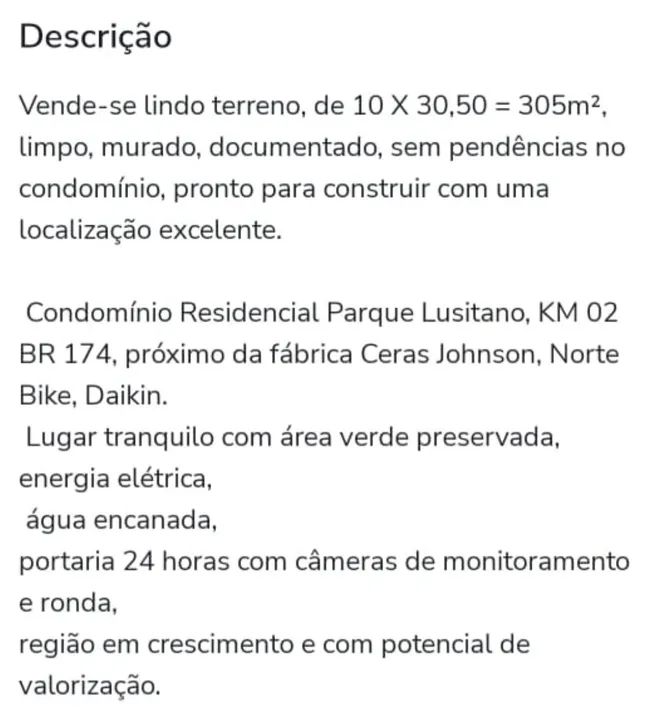 Descrição

Vende-se lindo terreno, de 10 X 30,50 = 305m², limpo, murado, documentado, sem pendências no condomínio, pronto para construir com uma localização excelente.

Condomínio Residencial Parque Lusitano, KM 02 BR 174, próximo da fábrica Ceras Johnson, Norte Bike, Daikin.
Lugar tranquilo com área verde preservada, energia elétrica,
água encanada,
portaria 24 horas com câmeras de monitoramento e ronda,
região em crescimento e com potencial de valorização.